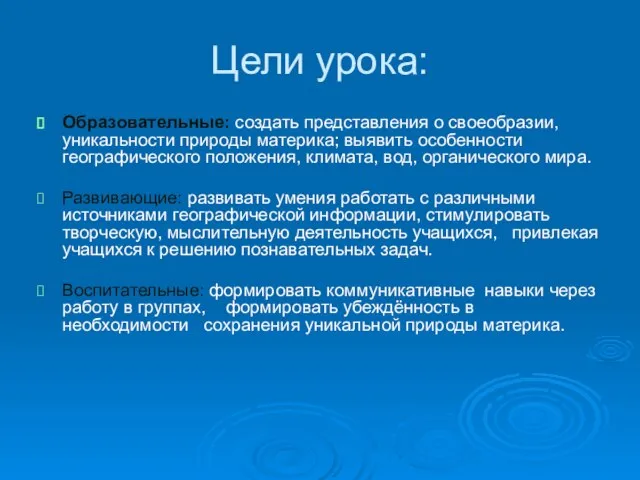 Цели урока:

Образовательные: создать представления о своеобразии, уникальности природы материка; выявить особенности географического положения, климата, вод, органического мира.

Развивающие: развивать умения работать с различными источниками географической информации, стимулировать творческую, мыслительную деятельность учащихся, привлекая учащихся к решению познавательных задач.

Воспитательные: формировать коммуникативные навыки через работу в группах, формировать убеждённость в необходимости сохранения уникальной природы материка.